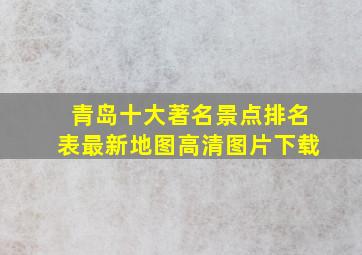 青岛十大著名景点排名表最新地图高清图片下载